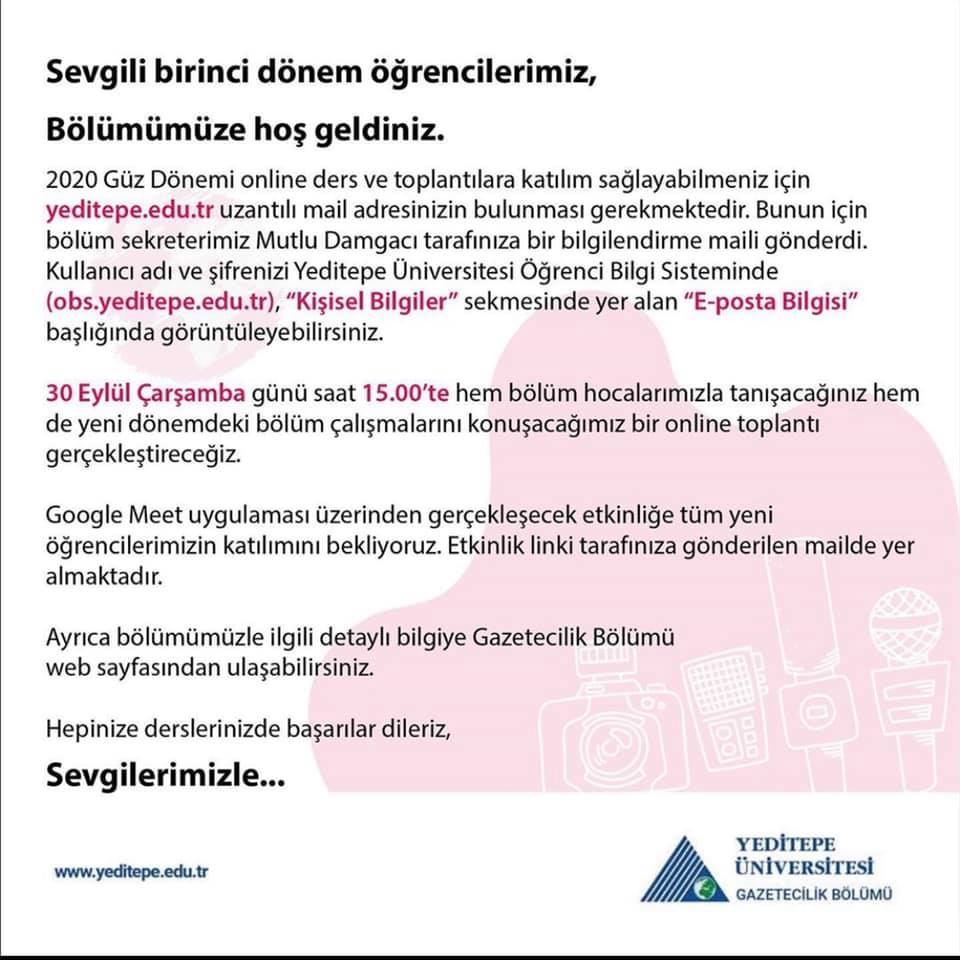 Sevgili birinci dönem öğrencilerimiz,

Bölümümüze hoş geldiniz.

2020 Güz Dönemi online ders ve toplantılara katılım sağlayabilmeniz için yeditepe.edu.tr uzantılı mail adresinizin bulunması gerekmektedir. Bunun için bölüm sekreterimiz Mutlu Damgacı tarafınıza bir bilgilendirme maili gönderdi. Kullanıcı adı ve şifrenizi Yeditepe Üniversitesi Öğrenci Bilgi Sisteminde (obs.yeditepe.edu.tr), "Kişisel Bilgiler" sekmesinde yer alan "E-posta Bilgisi" başlığında görüntüleyebilirsiniz.

30 Eylül Çarşamba günü saat 15.00'te hem bölüm hocalarımızla tanışacağınız hem de yeni dönemdeki bölüm çalışmalarını konuşacağımız bir online toplantı gerçekleştireceğiz.

Google Meet uygulaması üzerinden gerçekleşecek etkinliğe tüm yeni öğrencilerimizin katılımını bekliyoruz. Etkinlik linki tarafınıza gönderilen mailde yer almaktadır.

Ayrıca bölümümüzle ilgili detaylı bilgiye Gazetecilik Bölümü web sayfasından ulaşabilirsiniz.

Hepinize derslerinizde başarılar dileriz,

Sevgilerimizle...

www.yeditepe.edu.tr

YEDİTEPE ÜNİVERSİTESİ
GAZETECİLİK BÖLÜMÜ